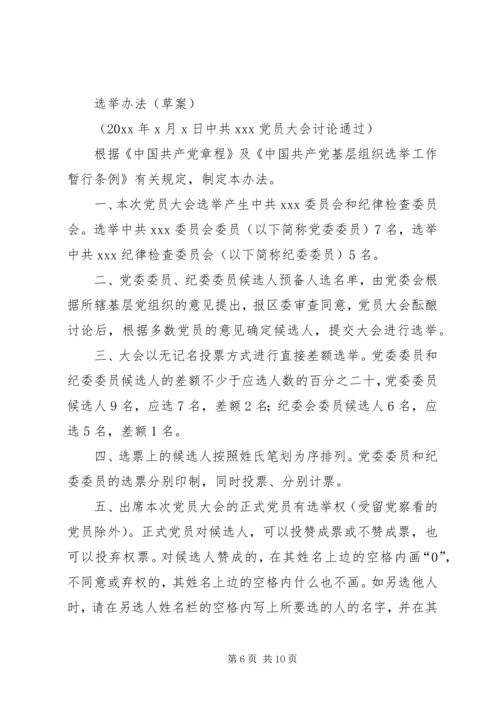 选举办法（草案）

（20xx 年 x 月 x 日中共 xxx 党员大会讨论通过）

根据《中国共产党章程》及《中国共产党基层组织选举工作暂行条例》有关规定，制定本办法。

一、本次党员大会选举产生中共 xxx 委员会和纪律检查委员会。选举中共 xxx 委员会委员（以下简称党委委员）7 名，选举中共 xxx 纪律检查委员会（以下简称纪委委员）5 名。

二、党委委员、纪委委员候选人预备人选名单，由党委会根据所辖基层党组织的意见提出，报区委审查同意，党员大会酝酿讨论后，根据多数党员的意见确定候选人，提交大会进行选举。

三、大会以无记名投票方式进行直接差额选举。党委委员和纪委委员候选人的差额不少于应选人数的百分之二十，党委委员候选人 9 名，应选 7 名，差额 2 名；纪委会委员候选人 6 名，应选 5 名，差额 1 名。

四、选票上的候选人按照姓氏笔划为序排列。党委委员和纪委委员的选票分别印制，同时投票、分别计票。

五、出席本次党员大会的正式党员有选举权（受留党察看的党员除外）。正式党员对候选人，可以投赞成票或不赞成票，也可以投弃权票。对候选人赞成的，在其姓名上边的空格内画“0”，不同意或弃权的，其姓名上边的空格内什么也不画。如另选他人时，请在另选人姓名栏的空格内写上所要选的人的名字，并在其

第 6 页 共 10 页